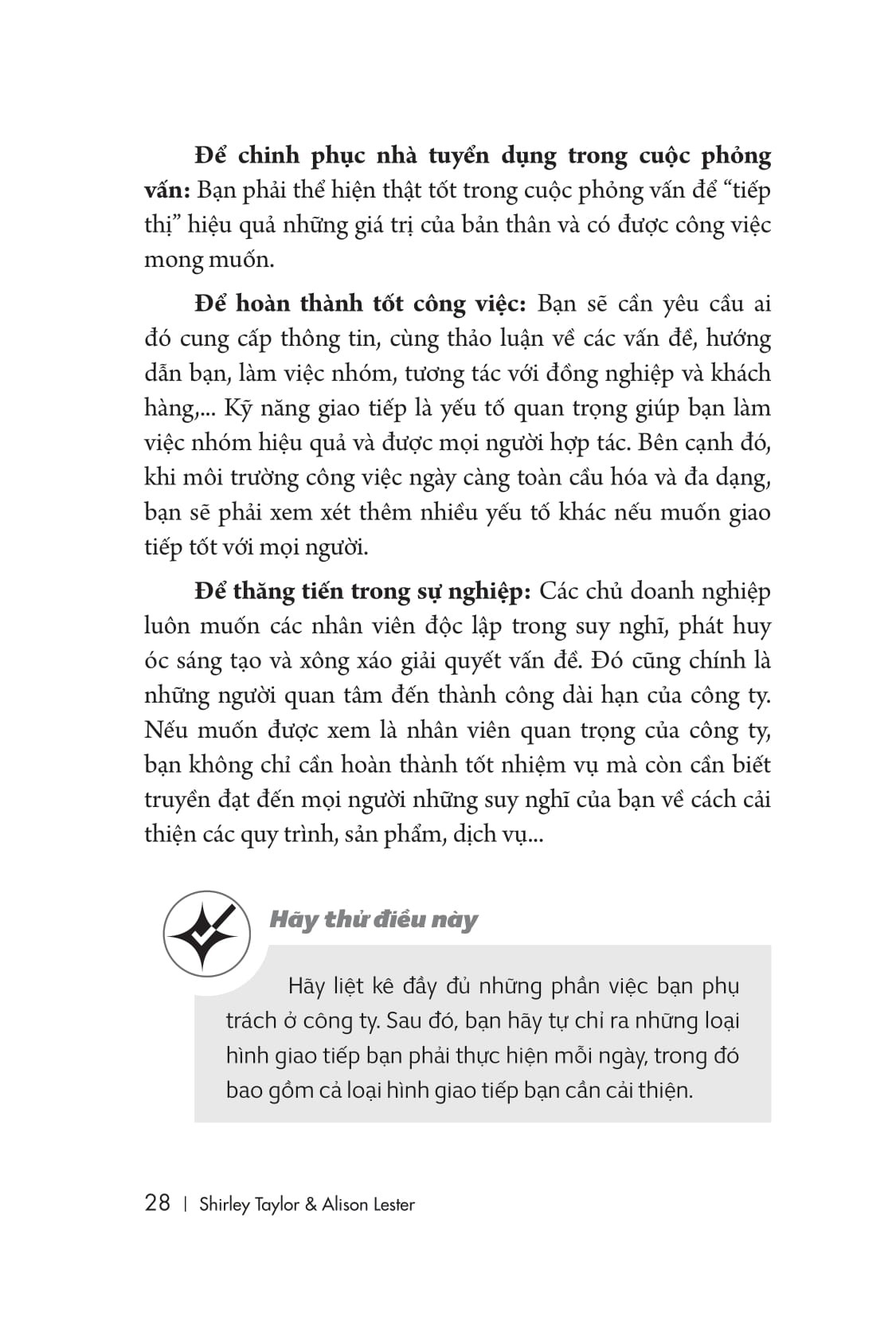 Để chinh phục nhà tuyển dụng trong cuộc phỏng vấn: Bạn phải thể hiện thật tốt trong cuộc phỏng vấn để "tiếp thị" hiệu quả những giá trị của bản thân và có được công việc mong muốn.

Để hoàn thành tốt công việc: Bạn sẽ cần yêu cầu ai đó cung cấp thông tin, cùng thảo luận về các vấn đề, hướng dẫn bạn, làm việc nhóm, tương tác với đồng nghiệp và khách hàng,... Kỹ năng giao tiếp là yếu tố quan trọng giúp bạn làm việc nhóm hiệu quả và được mọi người hợp tác. Bên cạnh đó, khi môi trường công việc ngày càng toàn cầu hóa và đa dạng, bạn sẽ phải xem xét thêm nhiều yếu tố khác nếu muốn giao tiếp tốt với mọi người.

Để thăng tiến trong sự nghiệp: Các chủ doanh nghiệp luôn muốn các nhân viên độc lập trong suy nghĩ, phát huy óc sáng tạo và xông xáo giải quyết vấn đề. Đó cũng chính là những người quan tâm đến thành công dài hạn của công ty. Nếu muốn được xem là nhân viên quan trọng của công ty, bạn không chỉ cần hoàn thành tốt nhiệm vụ mà còn cần biết truyền đạt đến mọi người những suy nghĩ của bạn về cách cải thiện các quy trình, sản phẩm, dịch vụ...

Hãy thử điều này

Hãy liệt kê đầy đủ những phần việc bạn phụ trách ở công ty. Sau đó, bạn hãy tự chỉ ra những loại hình giao tiếp bạn phải thực hiện mỗi ngày, trong đó bao gồm cả loại hình giao tiếp bạn cần cải thiện.

28 | Shirley Taylor & Alison Lester